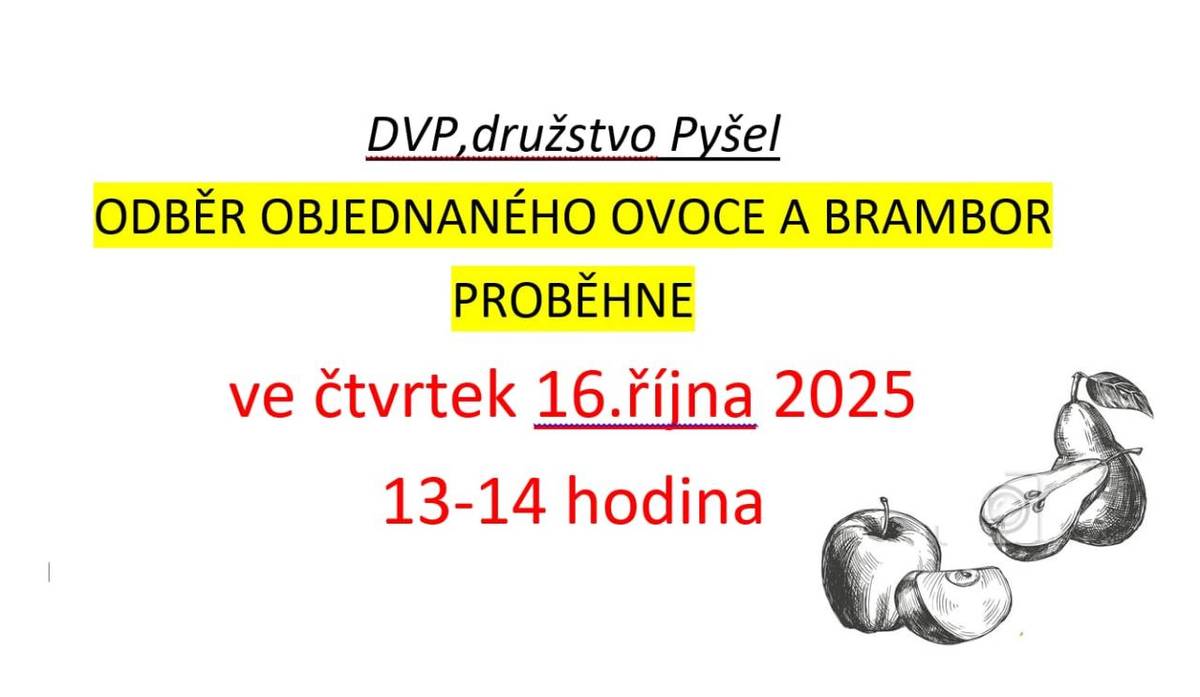 DVP,družstvo Pyšel

ODBĚR OBJEDNANÉHO OVOCE A BRAMBOR PROBĚHNE

ve čtvrtek 16.října 2025

13-14 hodina